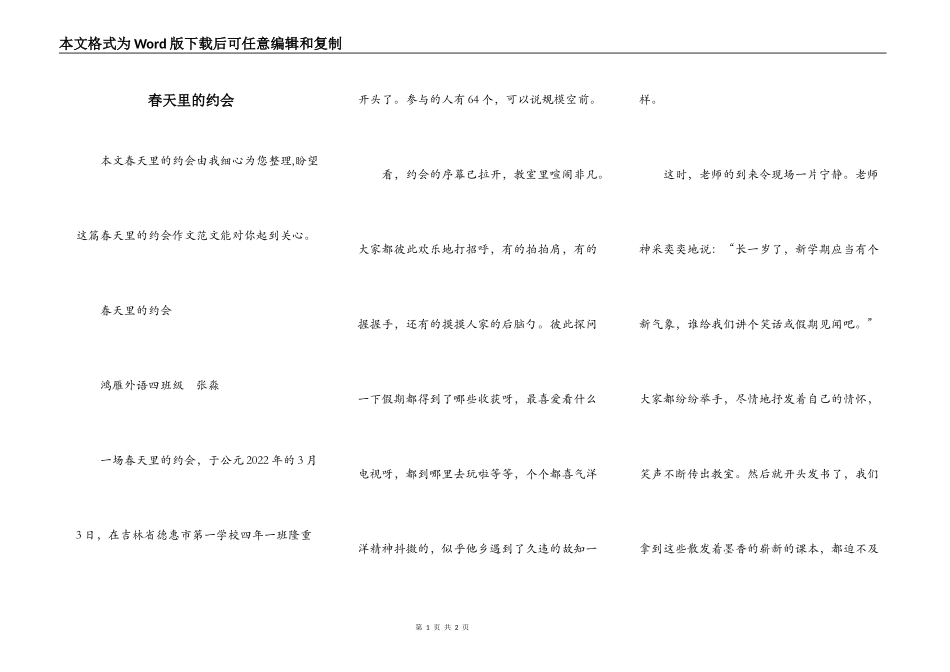 本文格式为Word版下载后可任意编辑和复制

春天里的约会

本文春天里的约会由我细心为您整理,盼望这篇春天里的约会作文范文能对你起到关心。

春天里的约会

鸿雁外语四班级　张淼

一场春天里的约会，于公元2022年的3月3日，在吉林省德惠市第一学校四年一班隆重开头了。参与的人有64个，可以说规模空前。

看，约会的序幕已拉开，教室里喧闹非凡。大家都彼此欢乐地打招呼，有的拍拍肩，有的握握手，还有的摸摸人家的后脑勺。彼此探问一下假期都得到了哪些收获呀，最喜爱看什么电视呀，都到哪里去玩啦等等，个个都喜气洋洋精神抖擞的，似乎他乡遇到了久违的故知一样。

这时，老师的到来令现场一片宁静。老师神采奕奕地说：“长一岁了，新学期应当有个新气象，谁给我们讲个笑话或假期见闻吧。”大家都纷纷举手，尽情地抒发着自己的情怀，笑声不断传出教室。然后就开头发书了，我们拿到这些散发着墨香的崭新的课本，都迫不及

第 1 页 共 2 页